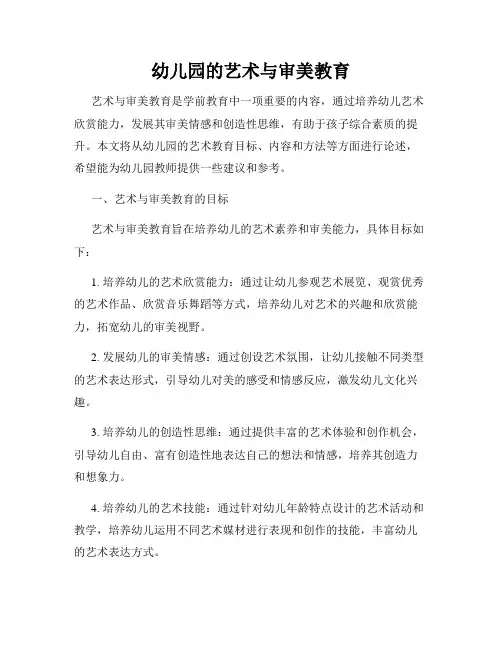 幼儿园的艺术与审美教育

艺术与审美教育是学前教育中一项重要的内容，通过培养幼儿艺术欣赏能力，发展其审美情感和创造性思维，有助于孩子综合素质的提升。本文将从幼儿园的艺术教育目标、内容和方法等方面进行论述，希望能为幼儿园教师提供一些建议和参考。

一、艺术与审美教育的目标

艺术与审美教育旨在培养幼儿的艺术素养和审美能力，具体目标如下：

1. 培养幼儿的艺术欣赏能力：通过让幼儿参观艺术展览、观赏优秀的艺术作品、欣赏音乐舞蹈等方式，培养幼儿对艺术的兴趣和欣赏能力，拓宽幼儿的审美视野。

2. 发展幼儿的审美情感：通过创设艺术氛围，让幼儿接触不同类型的艺术表达形式，引导幼儿对美的感受和情感反应，激发幼儿文化兴趣。

3. 培养幼儿的创造性思维：通过提供丰富的艺术体验和创作机会，引导幼儿自由、富有创造性地表达自己的想法和情感，培养其创造力和想象力。

4. 培养幼儿的艺术技能：通过针对幼儿年龄特点设计的艺术活动和教学，培养幼儿运用不同艺术媒材进行表现和创作的技能，丰富幼儿的艺术表达方式。